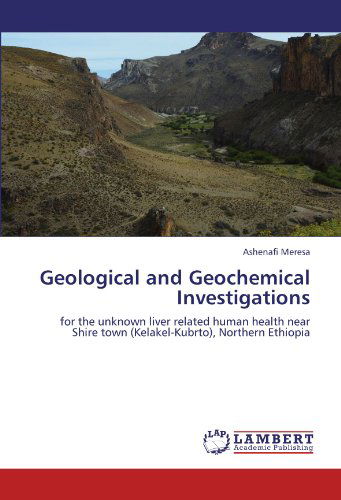 Ashenafi Meresa

Geological and Geochemical Investigations

for the unknown liver related human health near Shire town (Kelakel-Kubrto), Northern Ethiopia

LAP LAMBERT Academic Publishing